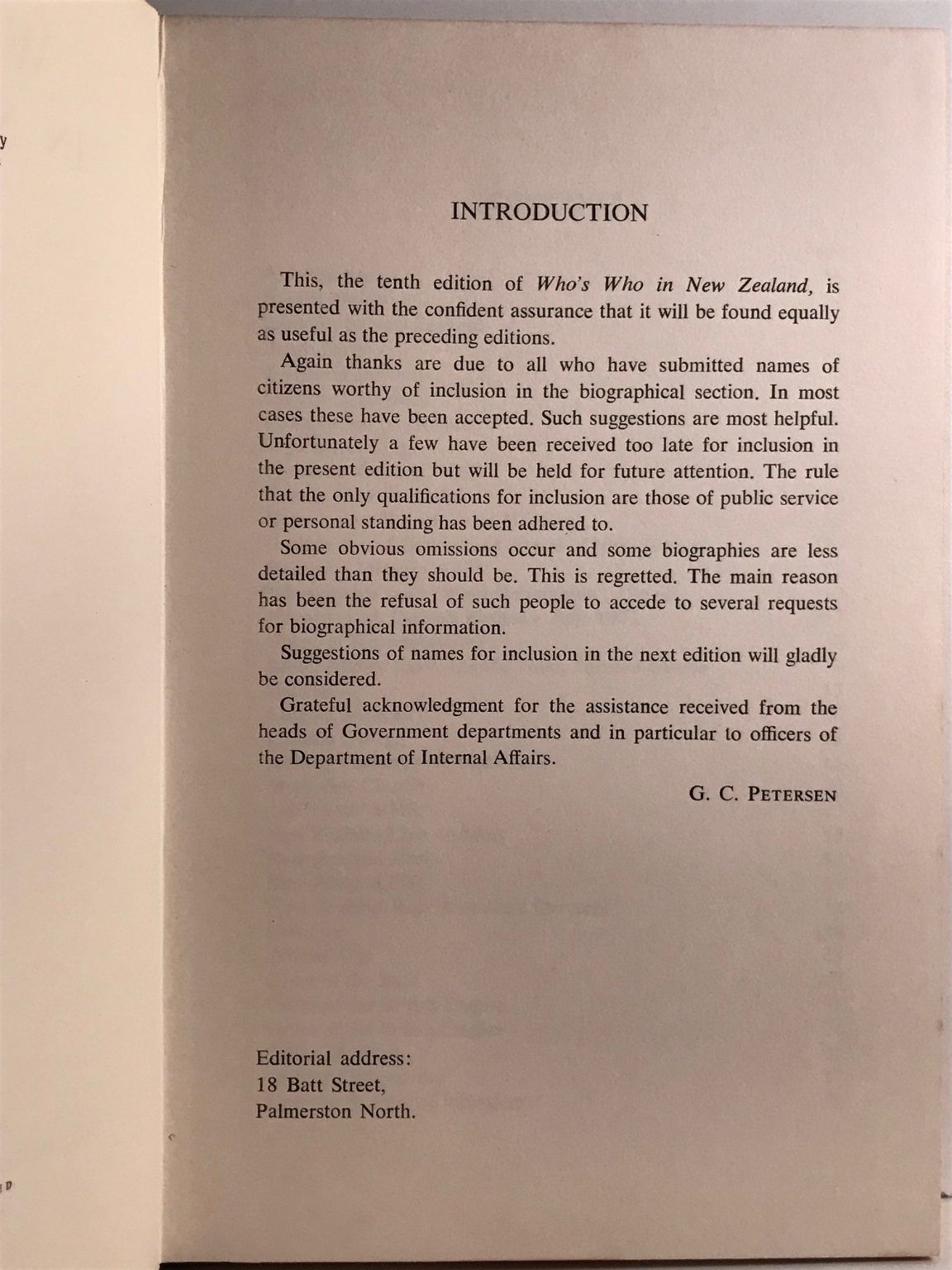 INTRODUCTION

This, the tenth edition of Who's Who in New Zealand, is presented with the confident assurance that it will be found equally as useful as the preceding editions.

Again thanks are due to all who have submitted names of citizens worthy of inclusion in the biographical section. In most cases these have been accepted. Such suggestions are most helpful. Unfortunately a few have been received too late for inclusion in the present edition but will be held for future attention. The rule that the only qualifications for inclusion are those of public service or personal standing has been adhered to.

Some obvious omissions occur and some biographies are less detailed than they should be. This is regretted. The main reason has been the refusal of such people to accede to several requests for biographical information.

Suggestions of names for inclusion in the next edition will gladly be considered.

Grateful acknowledgment for the assistance received from the heads of Government departments and in particular to officers of the Department of Internal Affairs.

G. C. PETERSEN

Editorial address:
18 Batt Street,
Palmerston North.